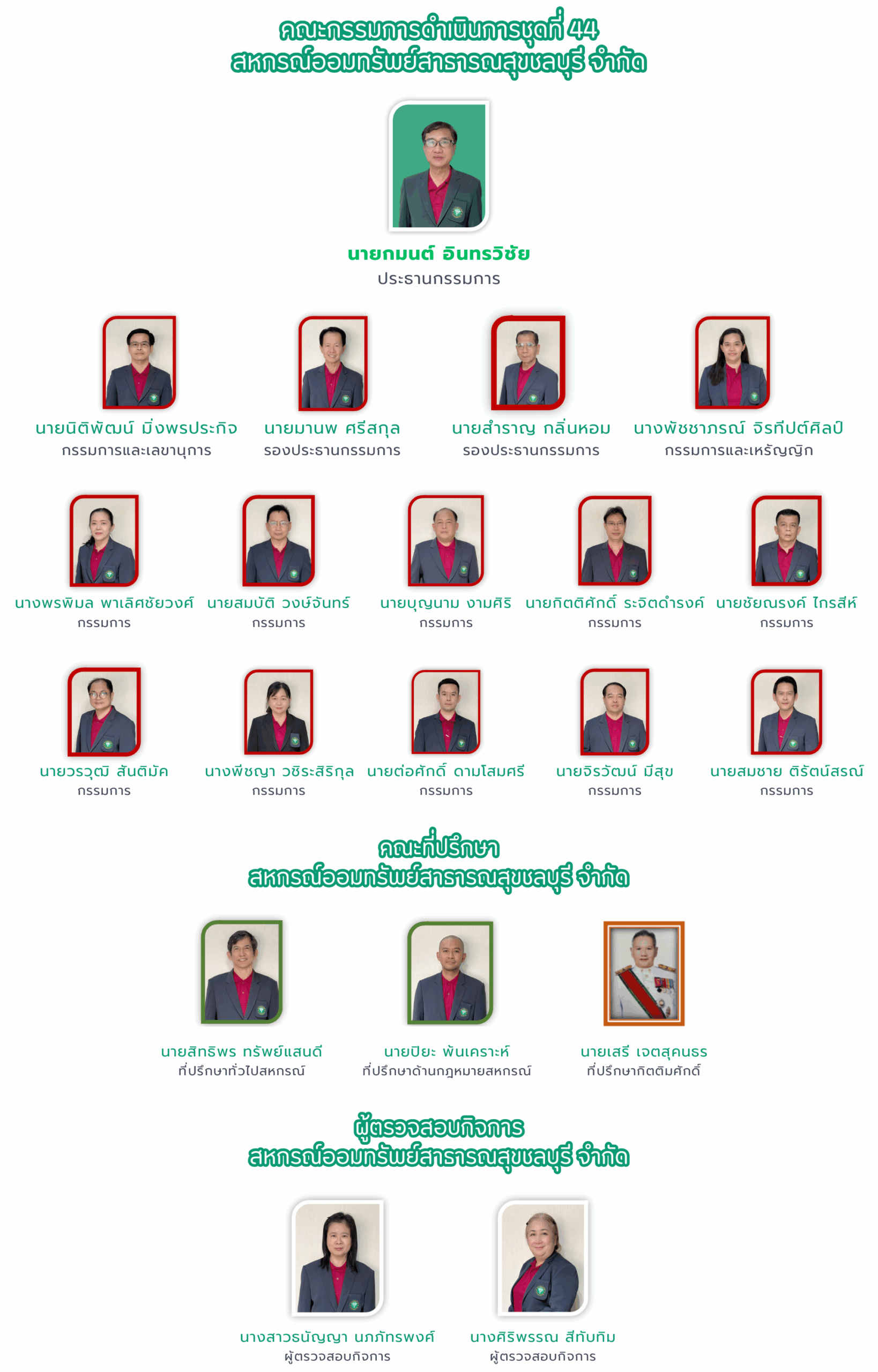 คณะกรรมการดำเนินการชุดที่ 44
สหกรณ์ออมทรัพย์สาธารณสุขชลบุรี จำกัด

นายกมนต์ อินทรวิชัย
ประธานกรรมการ

นายนิติพัฒน์ มิ่งพรประกิจ
กรรมการและเลขานุการ

นายมานพ ศรีสกุล
รองประธานกรรมการ

นายสำราญ กลิ่นหอม
รองประธานกรรมการ

นางพัชชาภรณ์ จิรทีปต์ศิลป์
กรรมการและเหรัญญิก

นางพรพิมล พาเลิศชัยวงศ์
กรรมการ

นายสมบัติ วงษ์จันทร์
กรรมการ

นายบุญนาม งามศิริ
กรรมการ

นายกิตติศักดิ์ ระจิตดำรงค์
กรรมการ

นายชัยณรงค์ ไกรสีห์
กรรมการ

นายวรวุฒิ สันติมัค
กรรมการ

นางพีชญา วชิระสิริกุล
กรรมการ

นายต่อศักดิ์ ดามโสมศรี
กรรมการ

นายจิรวัฒน์ มีสุข
กรรมการ

นายสมชาย ติรัตน์สรณ์
กรรมการ

คณะที่ปรึกษา
สหกรณ์ออมทรัพย์สาธารณสุขชลบุรี จำกัด

นายสิทธิพร ทรัพย์แสนดี
ที่ปรึกษาทั่วไปสหกรณ์

นายปิยะ พันเคราะห์
ที่ปรึกษาด้านกฎหมายสหกรณ์

นายเสรี เจตสุคนธร
ที่ปรึกษากิตติมศักดิ์

ผู้ตรวจสอบกิจการ
สหกรณ์ออมทรัพย์สาธารณสุขชลบุรี จำกัด

นางสาวธนัญญา นภภัทรพงศ์
ผู้ตรวจสอบกิจการ

นางศิริพรรณ สีทับทิม
ผู้ตรวจสอบกิจการ